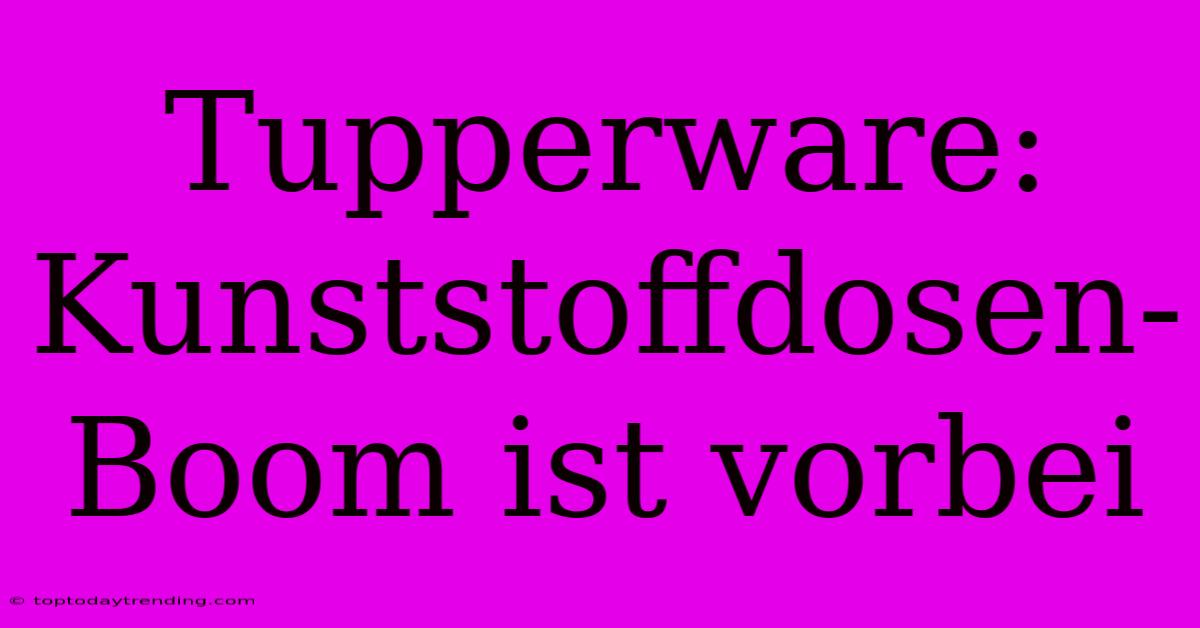 Tupperware: Kunststoffdosen-Boom ist vorbei

© toptodaytrending.com